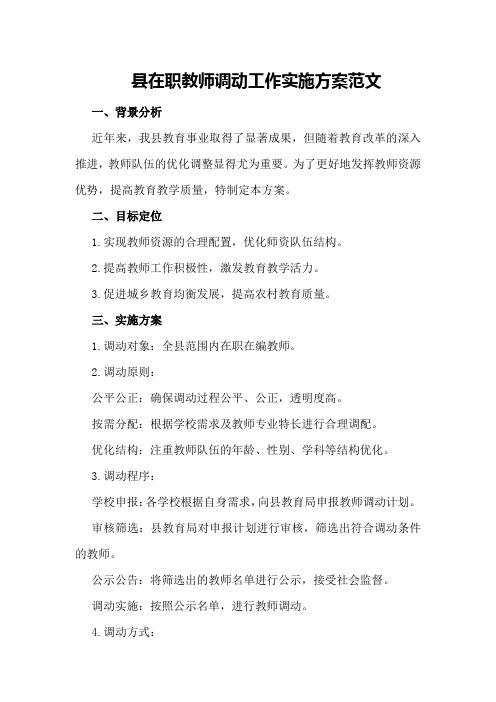 县在职教师调动工作实施方案范文

一、背景分析

近年来，我县教育事业取得了显著成果，但随着教育改革的深入推进，教师队伍的优化调整显得尤为重要。为了更好地发挥教师资源优势，提高教育教学质量，特制定本方案。

二、目标定位

1.实现教师资源的合理配置，优化师资队伍结构。

2.提高教师工作积极性，激发教育教学活力。

3.促进城乡教育均衡发展，提高农村教育质量。

三、实施方案

1.调动对象：全县范围内在职在编教师。

2.调动原则：

公平公正：确保调动过程公平、公正，透明度高。

按需分配：根据学校需求及教师专业特长进行合理调配。

优化结构：注重教师队伍的年龄、性别、学科等结构优化。

3.调动程序：

学校申报：各学校根据自身需求，向县教育局申报教师调动计划。

审核筛选：县教育局对申报计划进行审核，筛选出符合调动条件的教师。

公示公告：将筛选出的教师名单进行公示，接受社会监督。

调动实施：按照公示名单，进行教师调动。

4.调动方式：